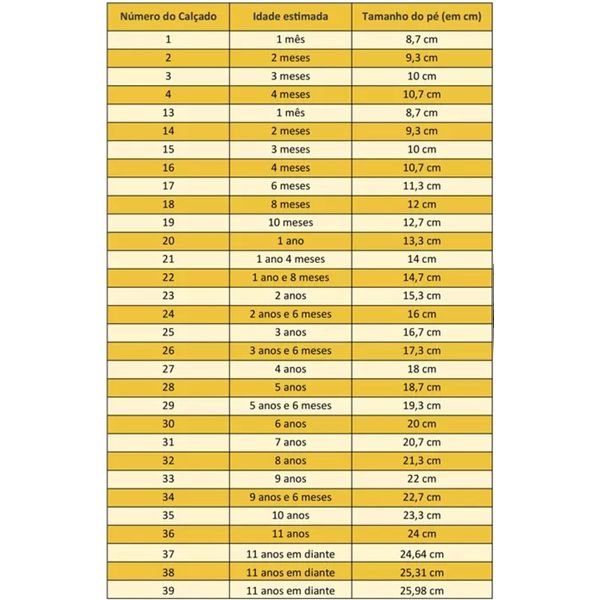 | Número do Calçado | Idade estimada | Tamanho do pé (em cm) |
|---|---|---|
| 1 | 1 mês | 8,7 cm |
| 2 | 2 meses | 9,3 cm |
| 3 | 3 meses | 10 cm |
| 4 | 4 meses | 10,7 cm |
| 13 | 1 mês | 8,7 cm |
| 14 | 2 meses | 9,3 cm |
| 15 | 3 meses | 10 cm |
| 16 | 4 meses | 10,7 cm |
| 17 | 6 meses | 11,3 cm |
| 18 | 8 meses | 12 cm |
| 19 | 10 meses | 12,7 cm |
| 20 | 1 ano | 13,3 cm |
| 21 | 1 ano 4 meses | 14 cm |
| 22 | 1 ano e 8 meses | 14,7 cm |
| 23 | 2 anos | 15,3 cm |
| 24 | 2 anos e 6 meses | 16 cm |
| 25 | 3 anos | 16,7 cm |
| 26 | 3 anos e 6 meses | 17,3 cm |
| 27 | 4 anos | 18 cm |
| 28 | 5 anos | 18,7 cm |
| 29 | 5 anos e 6 meses | 19,3 cm |
| 30 | 6 anos | 20 cm |
| 31 | 7 anos | 20,7 cm |
| 32 | 8 anos | 21,3 cm |
| 33 | 9 anos | 22 cm |
| 34 | 9 anos e 6 meses | 22,7 cm |
| 35 | 10 anos | 23,3 cm |
| 36 | 11 anos | 24 cm |
| 37 | 11 anos em diante | 24,64 cm |
| 38 | 11 anos em diante | 25,31 cm |
| 39 | 11 anos em diante | 25,98 cm |